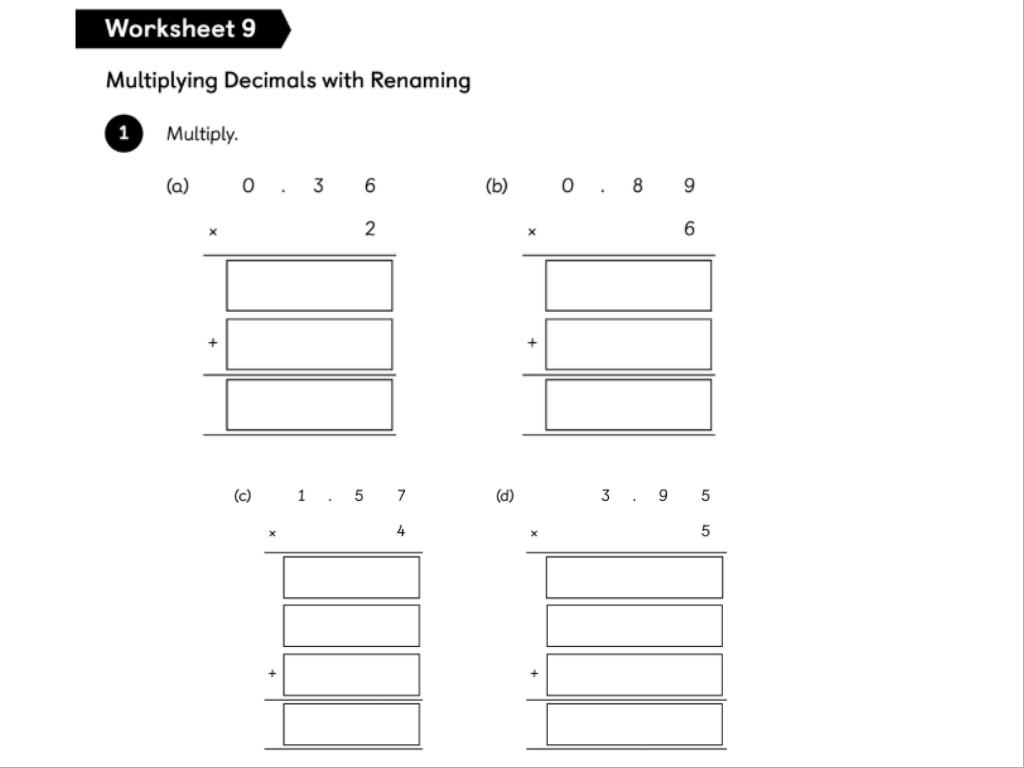 Worksheet 9

Multiplying Decimals with Renaming

1 Multiply.

(a) 0 . 3 6
× 2
+

(b) 0 . 8 9
× 6
+

(c) 1 . 5 7
× 4
+

(d) 3 . 9 5
× 5
+